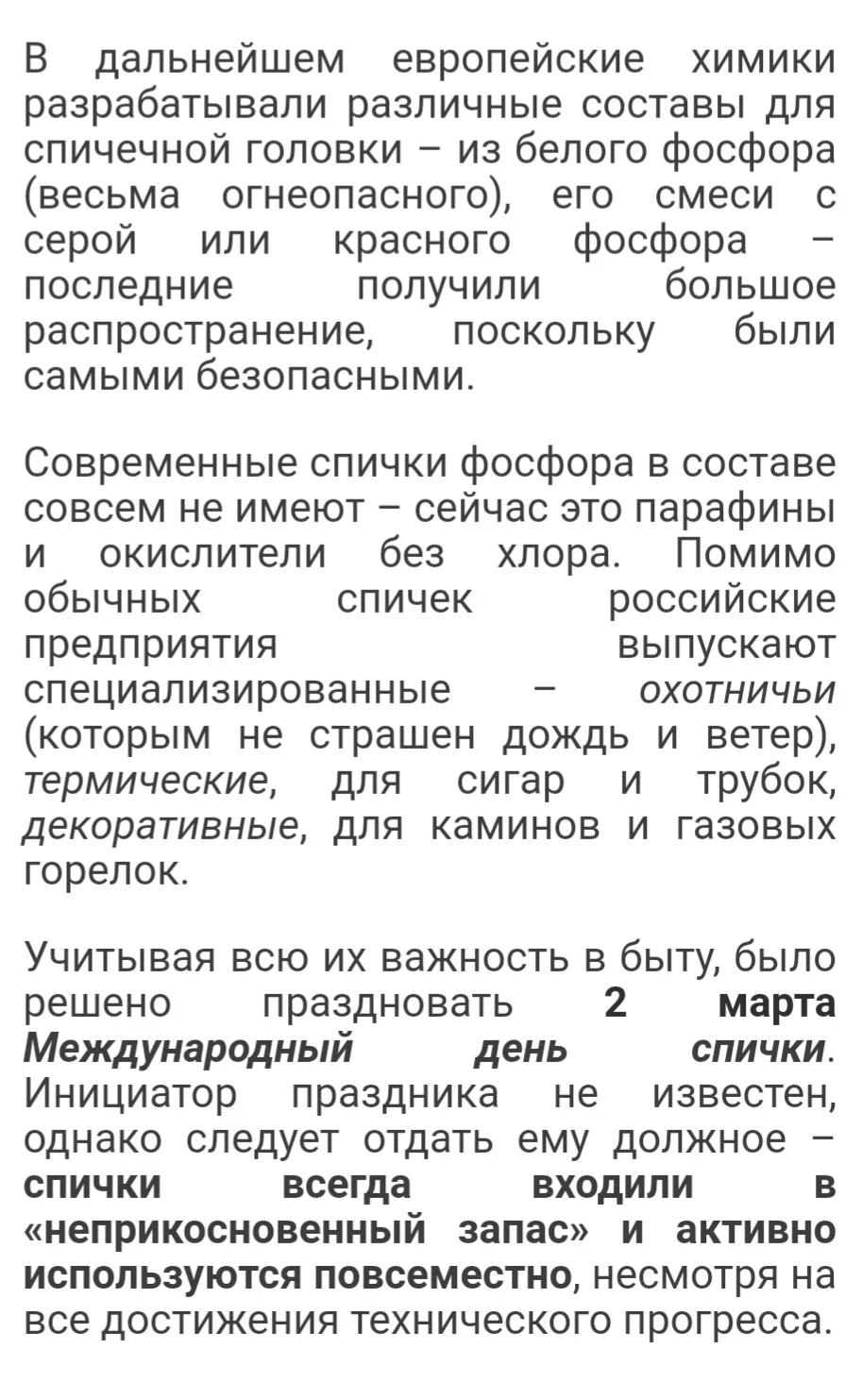 В дальнейшем европейские химики разрабатывали различные составы для спичечной головки – из белого фосфора (весьма огнеопасного), его смеси с серой или красного фосфора – последние получили большое распространение, поскольку были самыми безопасными.

Современные спички фосфора в составе совсем не имеют – сейчас это парафины и окислители без хлора. Помимо обычных спичек российские предприятия выпускают специализированные – охотничьи (которым не страшен дождь и ветер), термические, для сигар и трубок, декоративные, для каминов и газовых горелок.

Учитывая всю их важность в быту, было решено праздновать 2 марта Международный день спички. Инициатор праздника не известен, однако следует отдать ему должное – спички всегда входили в «неприкосновенный запас» и активно используются повсеместно, несмотря на все достижения технического прогресса.